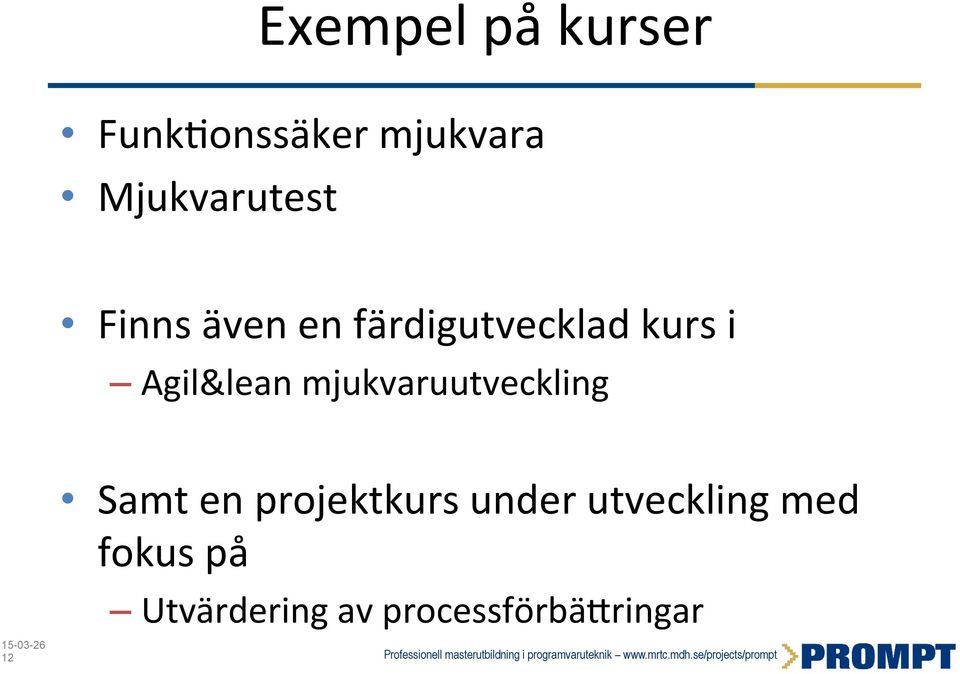 Exempel på kurser

• Funktionssäker mjukvara
• Mjukvarutest

• Finns även en färdigutvecklad kurs i
– Agil&lean mjukvaruutveckling

• Samt en projektkurs under utveckling med fokus på
– Utvärdering av processförbättringar

15-03-26
12

Professionell masterutbildning i programvaruteknik – www.mrtc.mdh.se/projects/prompt

PROMPT